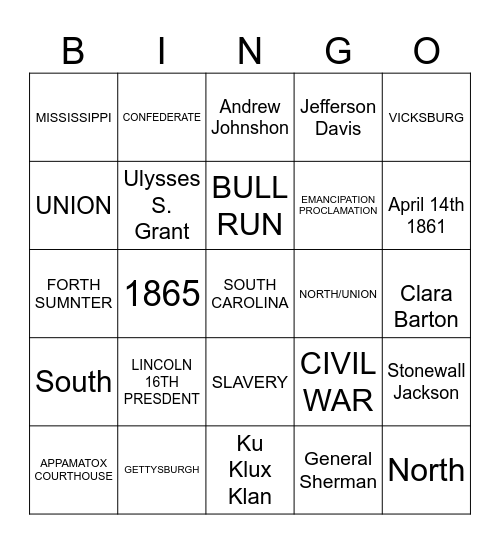 | B | I | N | G | O |
|---|---|---|---|---|
| MISSISSIPPI | CONFEDERATE | Andrew Johnshon | Jefferson Davis | VICKSBURG |
| UNION | Ulysses S. Grant | BULL RUN | EMANCIPATION PROCLAMATION | April 14th 1861 |
| FORTH SUMNTER | 1865 | SOUTH CAROLINA | NORTH/UNION | Clara Barton |
| South | LINCOLN 16TH PRESDENT | SLAVERY | CIVIL WAR | Stonewall Jackson |
| APPAMATOX COURTHOUSE | GETTYSBURGH | Ku Klux Klan | General Sherman | North |